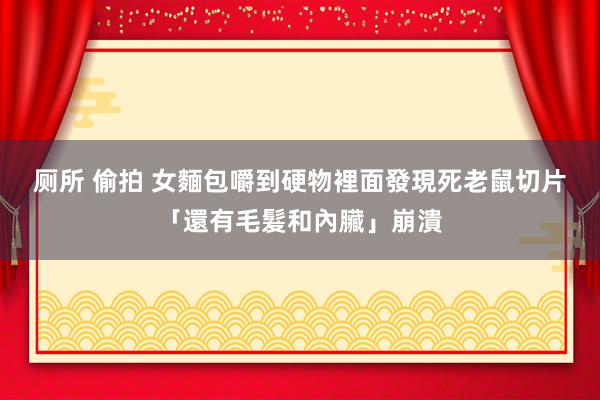 厕所 偷拍 女麵包嚼到硬物裡面發現死老鼠切片「還有毛髮和內臟」崩潰